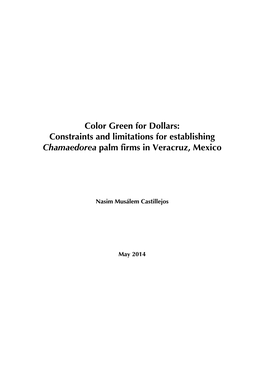 Color Green for Dollars:
Constraints and limitations for establishing
Chamaedorea palm firms in Veracruz, Mexico

Nasim Musálem Castillejos

May 2014